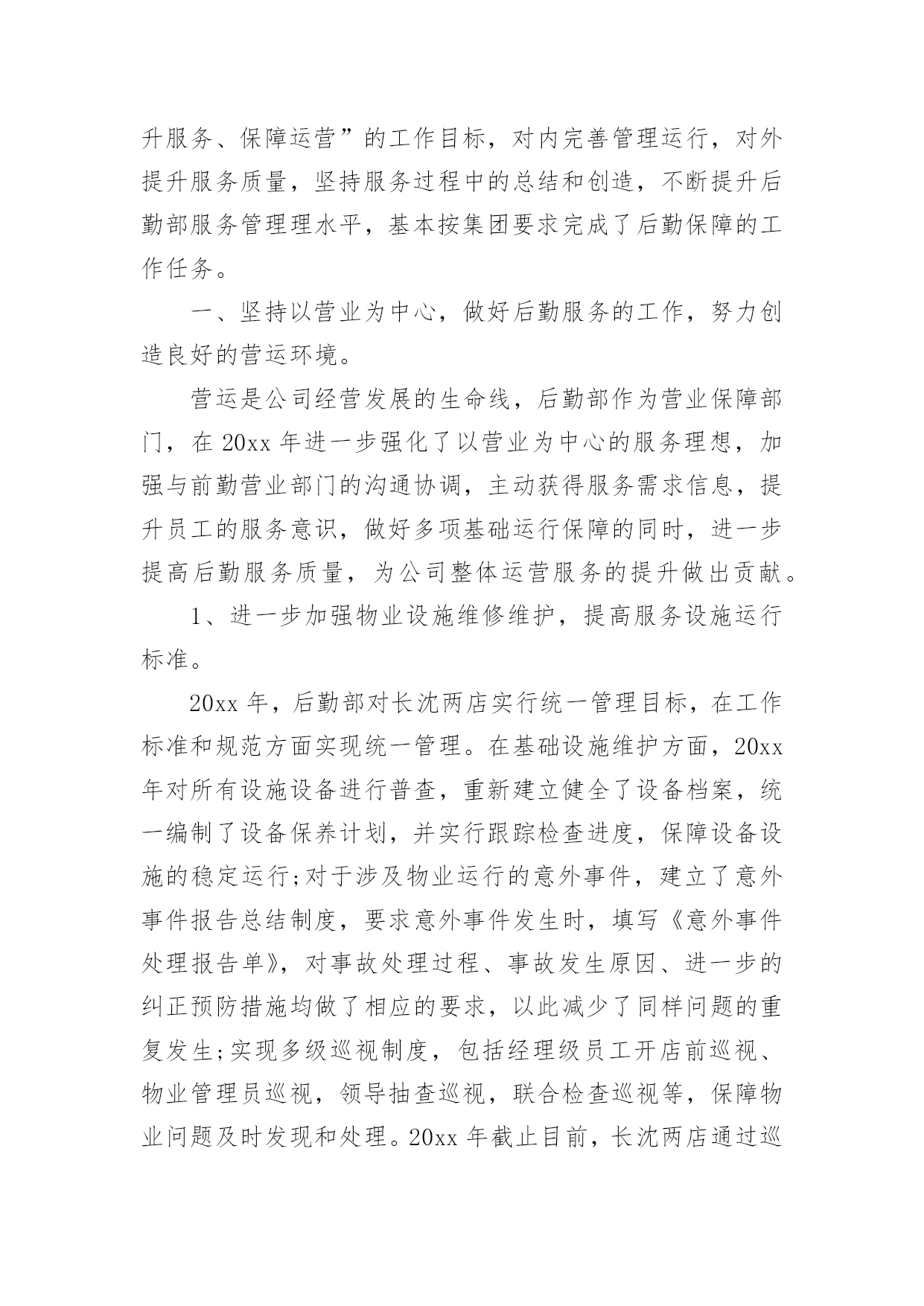 升服务、保障运营”的工作目标，对内完善管理运行，对外提升服务质量，坚持服务过程中的总结和创造，不断提升后勤部服务管理理水平，基本按集团要求完成了后勤保障的工作任务。

一、坚持以营业为中心，做好后勤服务的工作，努力创造良好的营运环境。

营运是公司经营发展的生命线，后勤部作为营业保障部门，在 20xx 年进一步强化了以营业为中心的服务理想，加强与前勤营业部门的沟通协调，主动获得服务需求信息，提升员工的服务意识，做好多项基础运行保障的同时，进一步提高后勤服务质量，为公司整体运营服务的提升做出贡献。

1、进一步加强物业设施维修维护，提高服务设施运行标准。

20xx 年，后勤部对长沈两店实行统一管理目标，在工作标准和规范方面实现统一管理。在基础设施维护方面，20xx 年对所有设施设备进行普查，重新建立健全了设备档案，统一编制了设备保养计划，并实行跟踪检查进度，保障设备设施的稳定运行;对于涉及物业运行的意外事件，建立了意外事件报告总结制度，要求意外事件发生时，填写《意外事件处理报告单》，对事故处理过程、事故发生原因、进一步的纠正预防措施均做了相应的要求，以此减少了同样问题的重复发生;实现多级巡视制度，包括经理级员工开店前巡视、物业管理员巡视，领导抽查巡视，联合检查巡视等，保障物业问题及时发现和处理。20xx 年截止目前，长沈两店通过巡